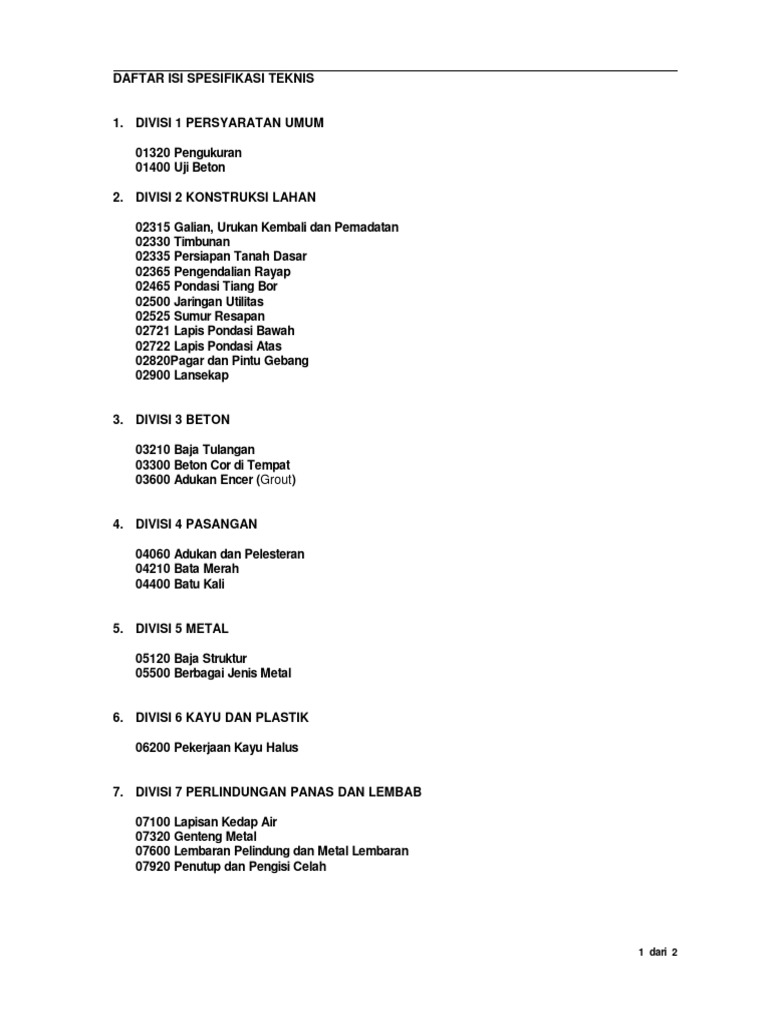 DAFTAR ISI SPESIFIKASI TEKNIS

1. DIVISI 1 PERSYARATAN UMUM

01320 Pengukuran
01400 Uji Beton

2. DIVISI 2 KONSTRUKSI LAHAN

02315 Galian, Urukan Kembali dan Pemadatan
02330 Timbunan
02335 Persiapan Tanah Dasar
02365 Pengendalian Rayap
02465 Pondasi Tiang Bor
02500 Jaringan Utilitas
02525 Sumur Resapan
02721 Lapis Pondasi Bawah
02722 Lapis Pondasi Atas
02820Pagar dan Pintu Gebang
02900 Lansekap

3. DIVISI 3 BETON

03210 Baja Tulangan
03300 Beton Cor di Tempat
03600 Adukan Encer (Grout)

4. DIVISI 4 PASANGAN

04060 Adukan dan Pelesteran
04210 Bata Merah
04400 Batu Kali

5. DIVISI 5 METAL

05120 Baja Struktur
05500 Berbagai Jenis Metal

6. DIVISI 6 KAYU DAN PLASTIK

06200 Pekerjaan Kayu Halus

7. DIVISI 7 PERLINDUNGAN PANAS DAN LEMBAB

07100 Lapisan Kedap Air
07320 Genteng Metal
07600 Lembaran Pelindung dan Metal Lembaran
07920 Penutup dan Pengisi Celah

1 dari 2